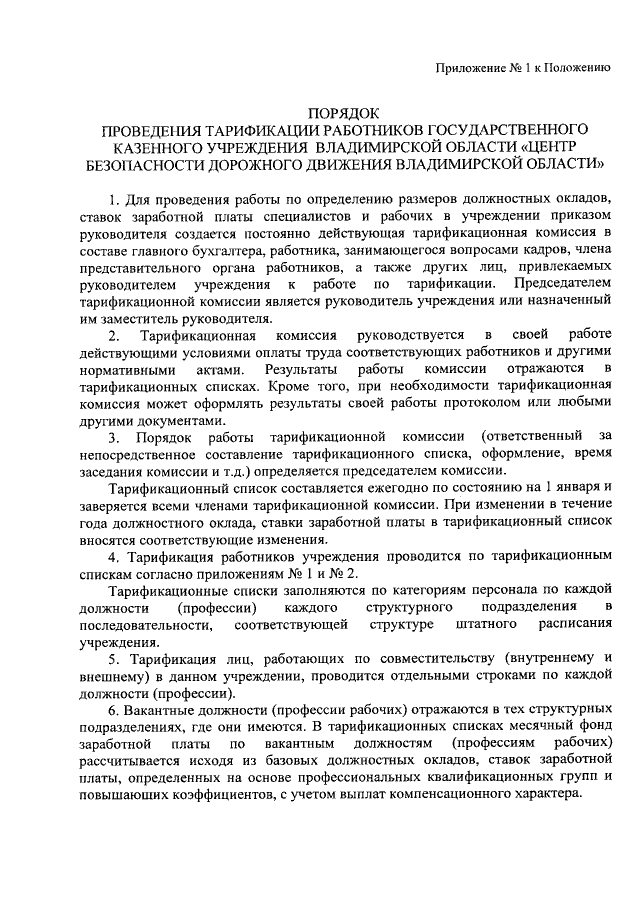 Приложение № 1 к Положению

ПОРЯДОК
ПРОВЕДЕНИЯ ТАРИФИКАЦИИ РАБОТНИКОВ ГОСУДАРСТВЕННОГО КАЗЕННОГО УЧРЕЖДЕНИЯ ВЛАДИМИРСКОЙ ОБЛАСТИ «ЦЕНТР БЕЗОПАСНОСТИ ДОРОЖНОГО ДВИЖЕНИЯ ВЛАДИМИРСКОЙ ОБЛАСТИ»

1. Для проведения работы по определению размеров должностных окладов, ставок заработной платы специалистов и рабочих в учреждении приказом руководителя создается постоянно действующая тарификационная комиссия в составе главного бухгалтера, работника, занимающегося вопросами кадров, члена представительного органа работников, а также других лиц, привлекаемых руководителем учреждения к работе по тарификации. Председателем тарификационной комиссии является руководитель учреждения или назначенный им заместитель руководителя.

2. Тарификационная комиссия руководствуется в своей работе действующими условиями оплаты труда соответствующих работников и другими нормативными актами. Результаты работы комиссии отражаются в тарификационных списках. Кроме того, при необходимости тарификационная комиссия может оформлять результаты своей работы протоколом или любыми другими документами.

3. Порядок работы тарификационной комиссии (ответственный за непосредственное составление тарификационного списка, оформление, время заседания комиссии и т.д.) определяется председателем комиссии.

Тарификационный список составляется ежегодно по состоянию на 1 января и заверяется всеми членами тарификационной комиссии. При изменении в течение года должностного оклада, ставки заработной платы в тарификационный список вносятся соответствующие изменения.

4. Тарификация работников учреждения проводится по тарификационным спискам согласно приложениям № 1 и № 2.

Тарификационные списки заполняются по категориям персонала по каждой должности (профессии) каждого структурного подразделения в последовательности, соответствующей структуре штатного расписания учреждения.

5. Тарификация лиц, работающих по совместительству (внутреннему и внешнему) в данном учреждении, проводится отдельными строками по каждой должности (профессии).

6. Вакантные должности (профессии рабочих) отражаются в тех структурных подразделениях, где они имеются. В тарификационных списках месячный фонд заработной платы по вакантным должностям (профессиям рабочих) рассчитывается исходя из базовых должностных окладов, ставок заработной платы, определенных на основе профессиональных квалификационных групп и повышающих коэффициентов, с учетом выплат компенсационного характера.